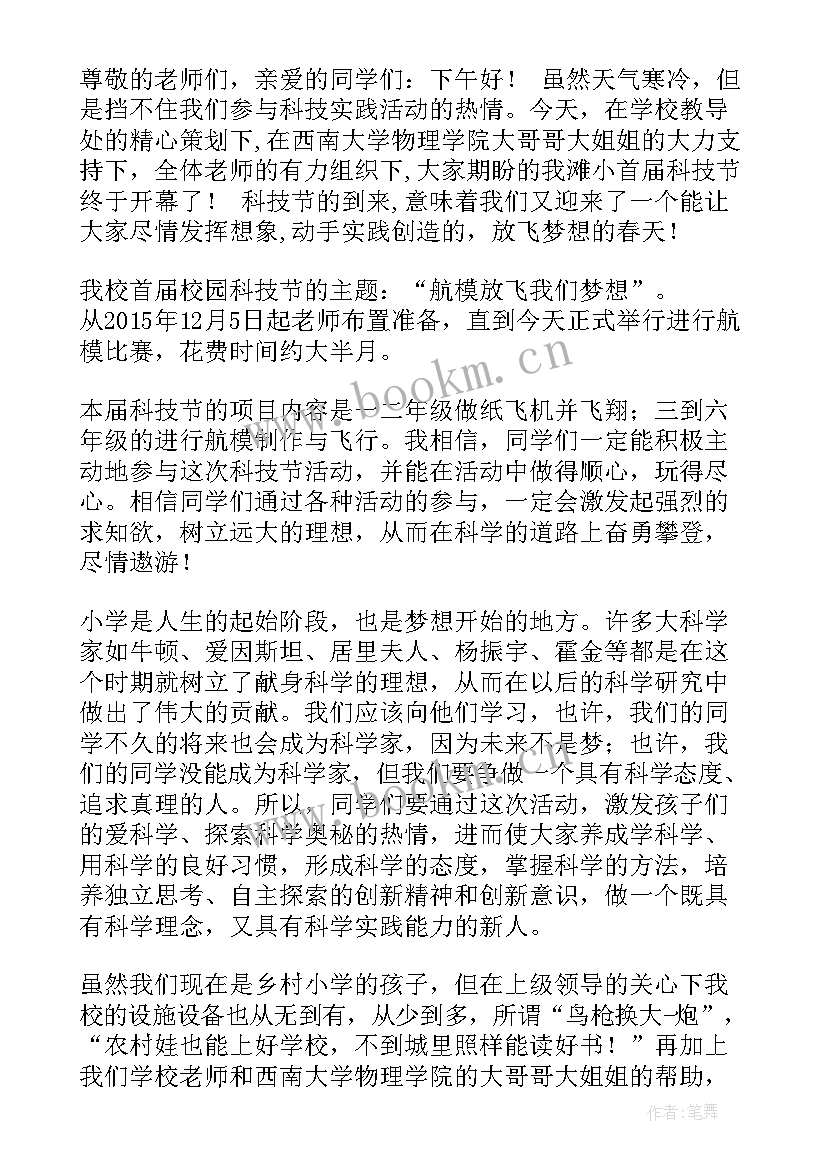 尊敬的老师们，亲爱的同学们：下午好！ 虽然天气寒冷，但是挡不住我们参与科技实践活动的热情。今天，在学校教导处的精心策划下,在西南大学物理学院大哥哥大姐姐的大力支持下，全体老师的有力组织下,大家期盼的我滩小首届科技节终于开幕了！ 科技节的到来,意味着我们又迎来了一个能让大家尽情发挥想象,动手实践创造的，放飞梦想的春天！

我校首届校园科技节的主题：“航模放飞我们梦想”。
从2015年12月5日起老师布置准备，直到今天正式举行进行航模比赛，花费时间约大半月。

本届科技节的项目内容是一二年级做纸飞机并飞翔；三到六年级的进行航模制作与飞行。我相信，同学们一定能积极主动地参与这次科技节活动，并能在活动中做得顺心，玩得尽心。相信同学们通过各种活动的参与，一定会激发起强烈的求知欲，树立远大的理想，从而在科学的道路上奋勇攀登，尽情遨游！

小学是人生的起始阶段，也是梦想开始的地方。许多大科学家如牛顿、爱因斯坦、居里夫人、杨振宇、霍金等都是在这个时期就树立了献身科学的理想，从而在以后的科学研究中做出了伟大的贡献。我们应该向他们学习，也许，我们的同学不久的将来也会成为科学家，因为未来不是梦；也许，我们的同学没能成为科学家，但我们要争做一个具有科学态度、追求真理的人。所以，同学们要通过这次活动，激发孩子们的爱科学、探索科学奥秘的热情，进而使大家养成学科学、用科学的良好习惯，形成科学的态度，掌握科学的方法，培养独立思考、自主探索的创新精神和创新意识，做一个既具有科学理念，又具有科学实践能力的新人。

虽然我们现在是乡村小学的孩子，但在上级领导的关心下我校的设施设备也从无到有，从少到多，所谓“鸟枪换大-炮”，“农村娃也能上好学校，不到城里照样能读好书！”再加上我们学校老师和西南大学物理学院的大哥哥大姐姐的帮助，

www.bookm.cn

作者：笔舞